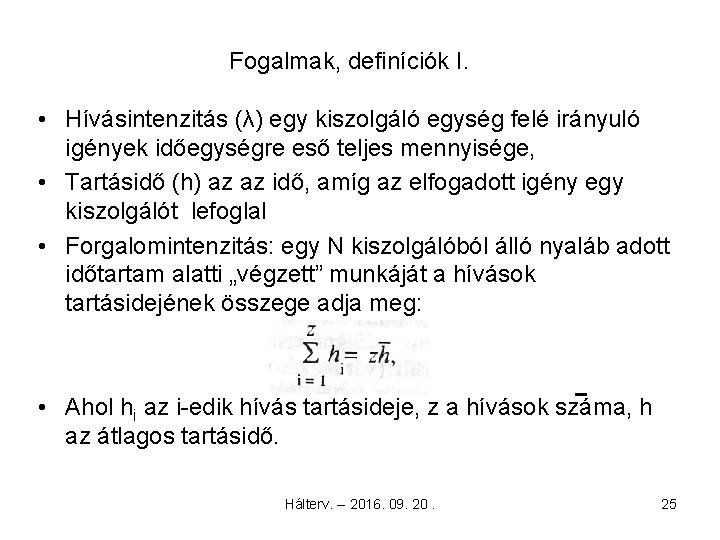 Fogalmak, definíciók I.

• Hívásintenzitás (λ) egy kiszolgáló egység felé irányuló igények időegységre eső teljes mennyisége,

• Tartásidő (h) az az idő, amíg az elfogadott igény egy kiszolgálót lefoglal

• Forgalomintenzitás: egy N kiszolgálóból álló nyaláb adott időtartam alatti „végzett” munkáját a hívások tartásidejének összege adja meg:

$\sum_{i=1}^{z} h_i = z\bar{h},$

• Ahol $h_i$ az i-edik hívás tartásideje, z a hívások száma, $\bar{h}$ az átlagos tartásidő.

Hálterv. – 2016. 09. 20 .

25